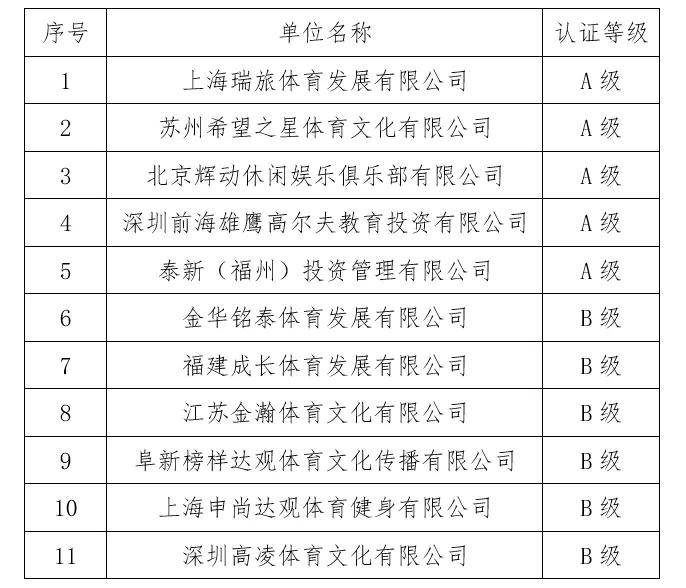 | 序号 | 单位名称 | 认证等级 |
|---|---|---|
| 1 | 上海瑞旅体育发展有限公司 | A级 |
| 2 | 苏州希望之星体育文化有限公司 | A级 |
| 3 | 北京辉动休闲娱乐俱乐部有限公司 | A级 |
| 4 | 深圳前海雄鹰高尔夫教育投资有限公司 | A级 |
| 5 | 泰新（福州）投资管理有限公司 | A级 |
| 6 | 金华铭泰体育发展有限公司 | B级 |
| 7 | 福建成长体育发展有限公司 | B级 |
| 8 | 江苏金瀚体育文化有限公司 | B级 |
| 9 | 阜新榜样达观体育文化传播有限公司 | B级 |
| 10 | 上海申尚达观体育健身有限公司 | B级 |
| 11 | 深圳高凌体育文化有限公司 | B级 |